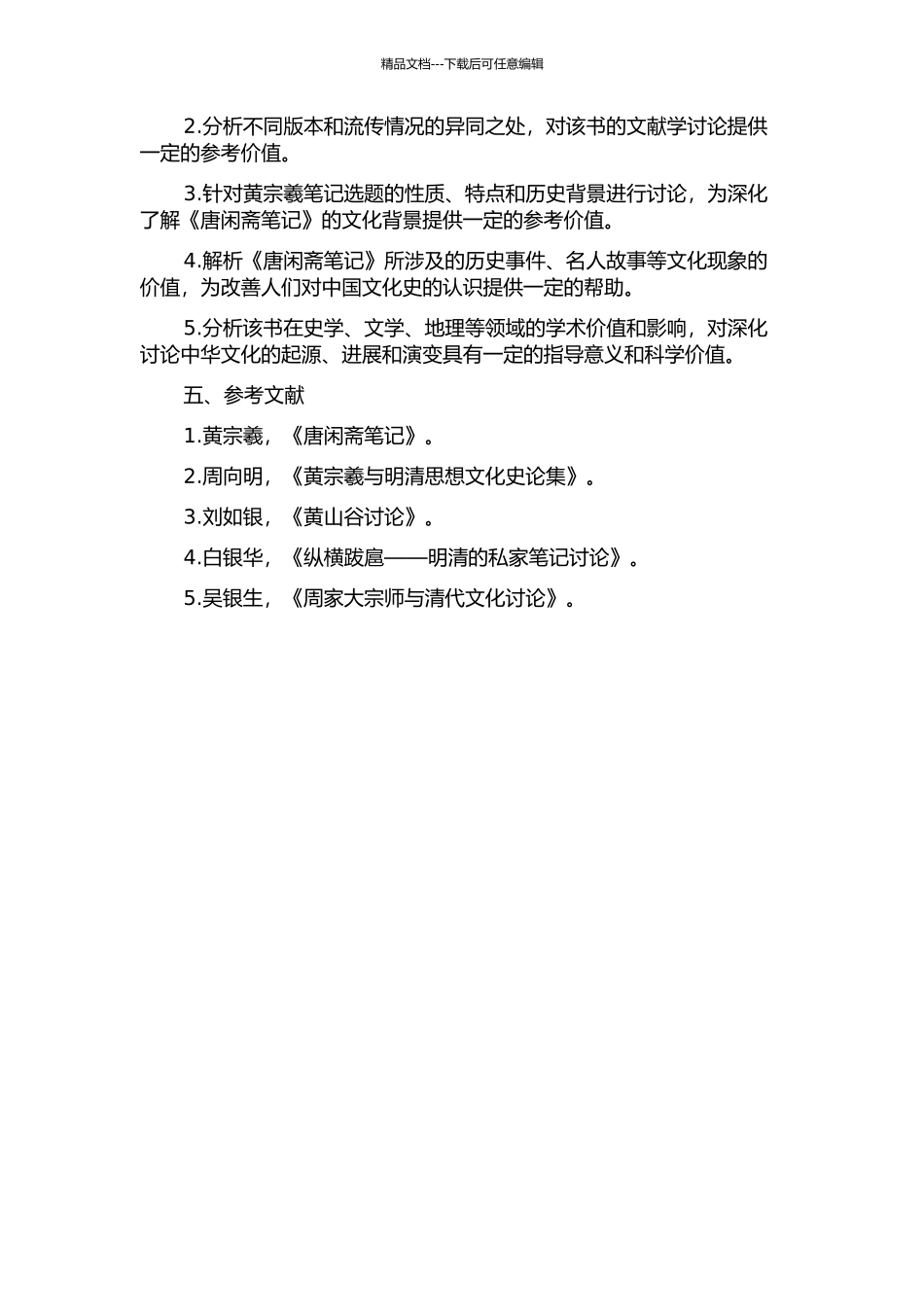 精品文档---下载后可任意编辑

2.分析不同版本和流传情况的异同之处，对该书的文献学讨论提供一定的参考价值。

3.针对黄宗羲笔记选题的性质、特点和历史背景进行讨论，为深化了解《唐闲斋笔记》的文化背景提供一定的参考价值。

4.解析《唐闲斋笔记》所涉及的历史事件、名人故事等文化现象的价值，为改善人们对中国文化史的认识提供一定的帮助。

5.分析该书在史学、文学、地理等领域的学术价值和影响，对深化讨论中华文化的起源、进展和演变具有一定的指导意义和科学价值。

五、参考文献

1.黄宗羲，《唐闲斋笔记》。

2.周向明，《黄宗羲与明清思想文化史论集》。

3.刘如银，《黄山谷讨论》。

4.白银华，《纵横跋扈——明清的私家笔记讨论》。

5.吴银生，《周家大宗师与清代文化讨论》。